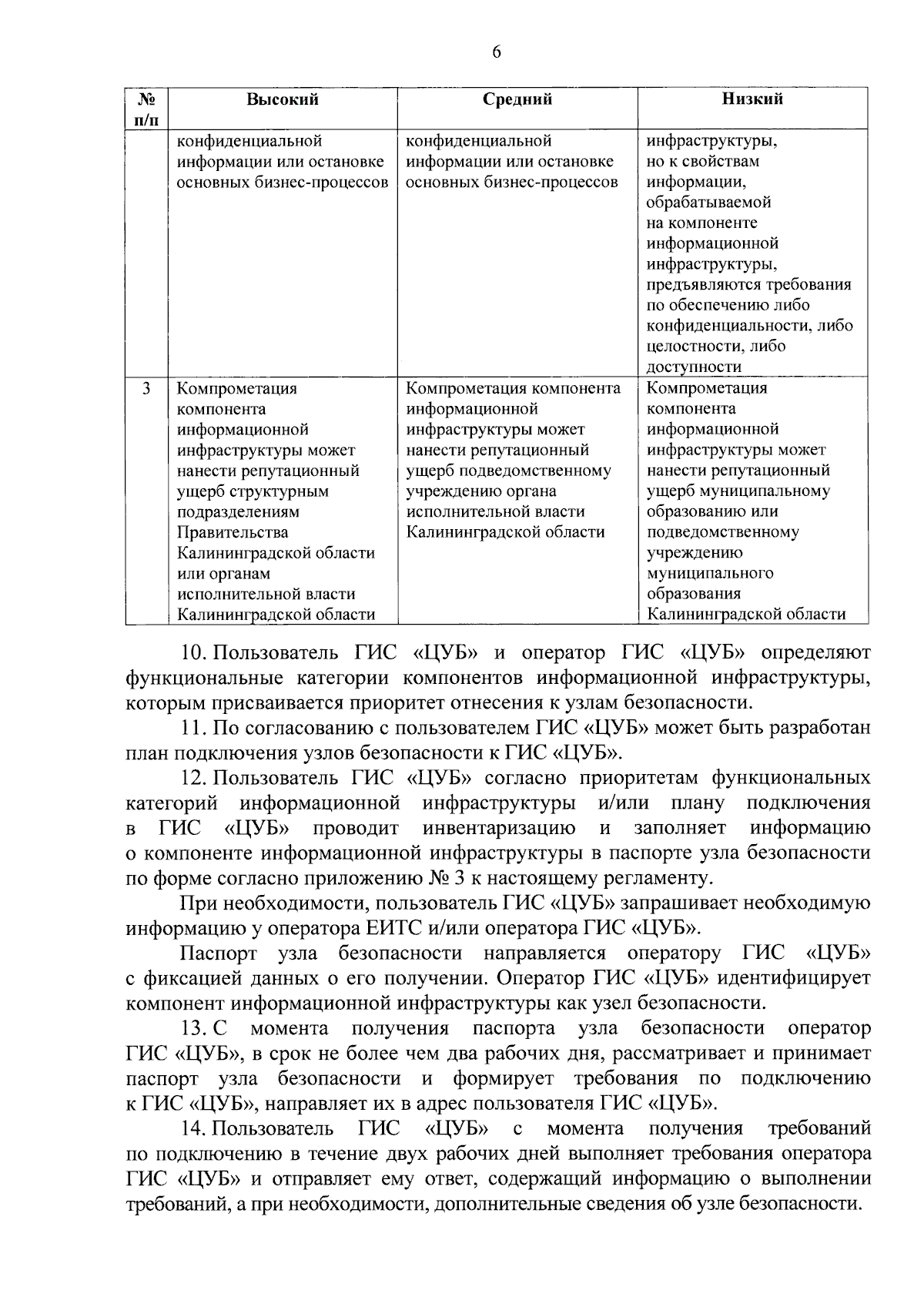 6

| № п/п | Высокий | Средний | Низкий |
|---|---|---|---|
| | конфиденциальной информации или остановке основных бизнес-процессов | конфиденциальной информации или остановке основных бизнес-процессов | инфраструктуры, но к свойствам информации, обрабатываемой на компоненте информационной инфраструктуры, предъявляются требования по обеспечению либо конфиденциальности, либо целостности, либо доступности |
| 3 | Компрометация компонента информационной инфраструктуры может нанести репутационный ущерб структурным подразделениям Правительства Калининградской области или органам исполнительной власти Калининградской области | Компрометация компонента информационной инфраструктуры может нанести репутационный ущерб подведомственному учреждению органа исполнительной власти Калининградской области | Компрометация компонента информационной инфраструктуры может нанести репутационный ущерб муниципальному образованию или подведомственному учреждению муниципального образования Калининградской области |

10. Пользователь ГИС «ЦУБ» и оператор ГИС «ЦУБ» определяют функциональные категории компонентов информационной инфраструктуры, которым присваивается приоритет отнесения к узлам безопасности.

11. По согласованию с пользователем ГИС «ЦУБ» может быть разработан план подключения узлов безопасности к ГИС «ЦУБ».

12. Пользователь ГИС «ЦУБ» согласно приоритетам функциональных категорий информационной инфраструктуры и/или плану подключения в ГИС «ЦУБ» проводит инвентаризацию и заполняет информацию о компоненте информационной инфраструктуры в паспорте узла безопасности по форме согласно приложению № 3 к настоящему регламенту.

При необходимости, пользователь ГИС «ЦУБ» запрашивает необходимую информацию у оператора ЕИТС и/или оператора ГИС «ЦУБ».

Паспорт узла безопасности направляется оператору ГИС «ЦУБ» с фиксацией данных о его получении. Оператор ГИС «ЦУБ» идентифицирует компонент информационной инфраструктуры как узел безопасности.

13. С момента получения паспорта узла безопасности оператор ГИС «ЦУБ», в срок не более чем два рабочих дня, рассматривает и принимает паспорт узла безопасности и формирует требования по подключению к ГИС «ЦУБ», направляет их в адрес пользователя ГИС «ЦУБ».

14. Пользователь ГИС «ЦУБ» с момента получения требований по подключению в течение двух рабочих дней выполняет требования оператора ГИС «ЦУБ» и отправляет ему ответ, содержащий информацию о выполнении требований, а при необходимости, дополнительные сведения об узле безопасности.